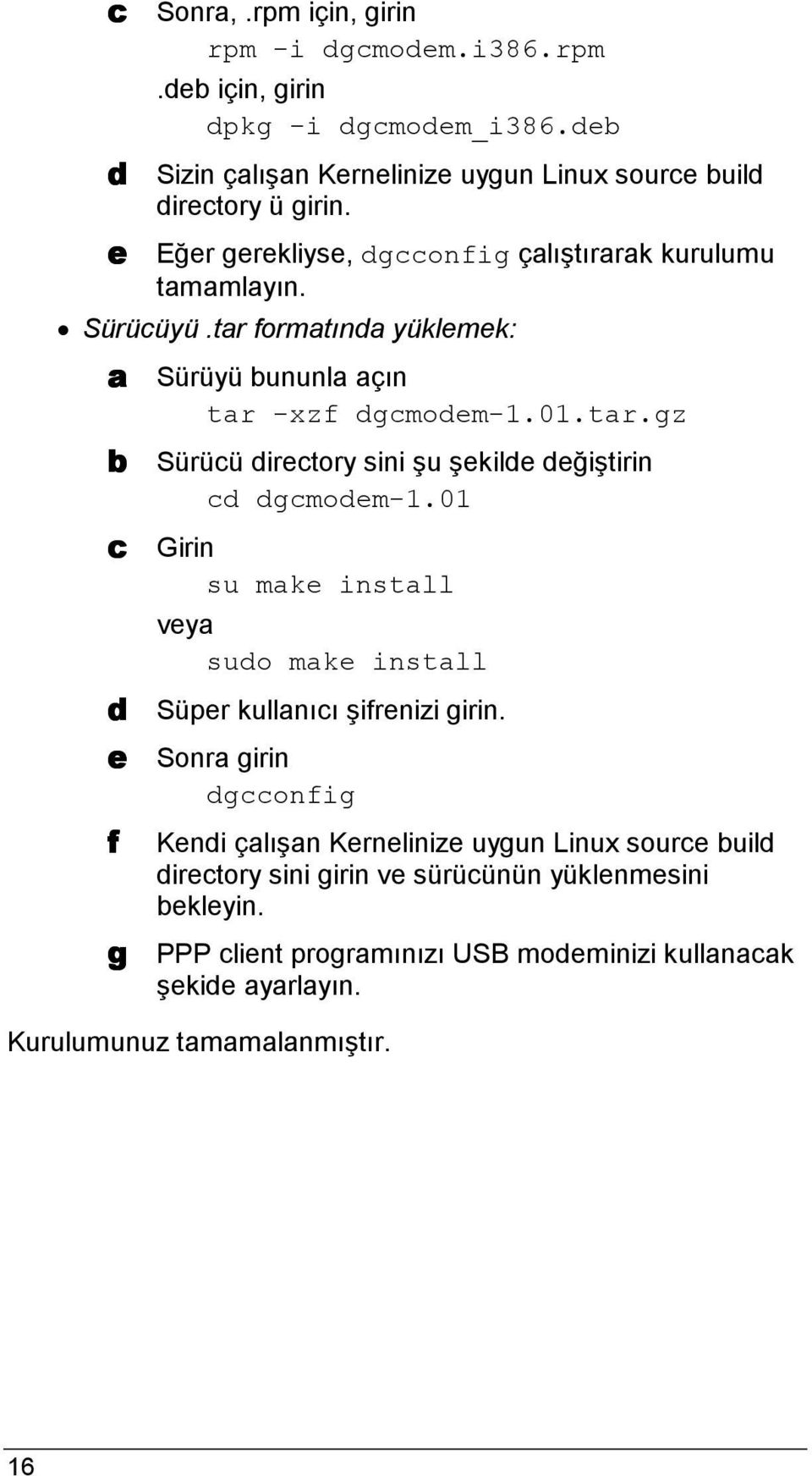 c Sonra, .rpm için, girin

rpm -i dgcmodem.i386.rpm

.deb için, girin

dpkg -i dgcmodem_i386.deb

d Sizin çalışan Kernelinize uygun Linux source build directory ü girin.

e Eğer gerekliyse, dgcconfig çalıştırarak kurulumu tamamlayın.

• Sürücüyü .tar formatında yüklemek:

a Sürüyü bununla açın

tar -xzf dgcmodem-1.01.tar.gz

b Sürücü directory sini şu şekilde değiştirin

cd dgcmodem-1.01

c Girin

su make install

veya

sudo make install

d Süper kullanıcı şifrenizi girin.

e Sonra girin

dgcconfig

f Kendi çalışan Kernelinize uygun Linux source build directory sini girin ve sürücünün yüklenmesini bekleyin.

g PPP client programınızı USB modeminizi kullanacak şekide ayarlayın.

Kurulumunuz tamamalanmıştır.

16